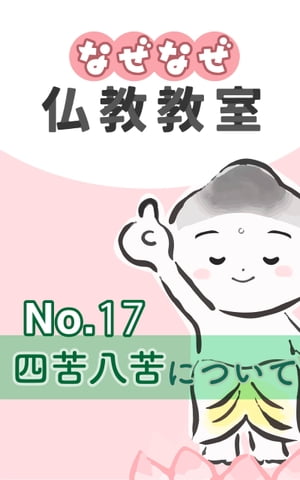 なぜなぜ
仏教教室

No.17
四苦八苦について